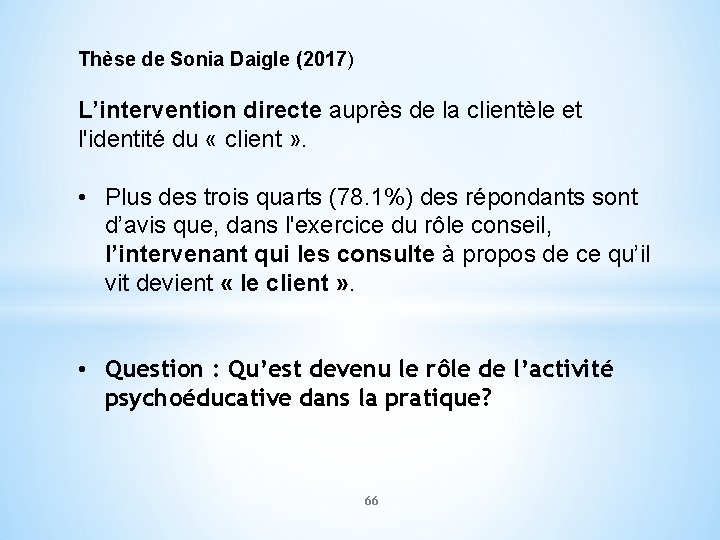 Thèse de Sonia Daigle (2017)

L’intervention directe auprès de la clientèle et l'identité du « client ».

• Plus des trois quarts (78.1%) des répondants sont d’avis que, dans l'exercice du rôle conseil, l’intervenant qui les consulte à propos de ce qu’il vit devient « le client ».

• Question : Qu’est devenu le rôle de l’activité psychoéducative dans la pratique?

66